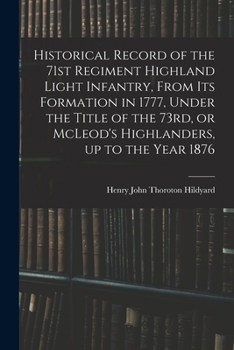 Historical Record of the 71st Regiment Highland Light Infantry, From Its Formation in 1777, Under the Title of the 73rd, or McLeod's Highlanders, up to the Year 1876

Henry John Thoroton Hildyard